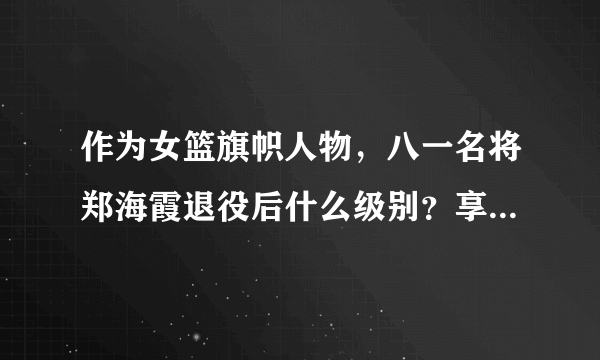 作为女篮旗帜人物，八一名将郑海霞退役后什么级别？享...